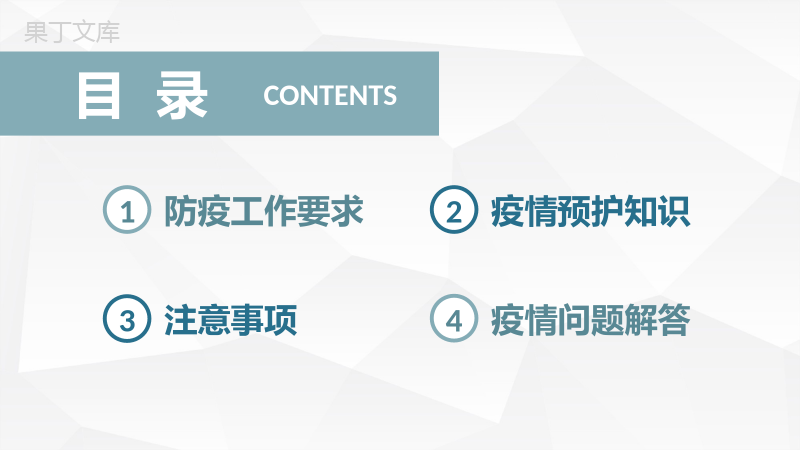 果丁文库

目 录 CONTENTS

1 防疫工作要求

2 疫情预护知识

3 注意事项

4 疫情问题解答